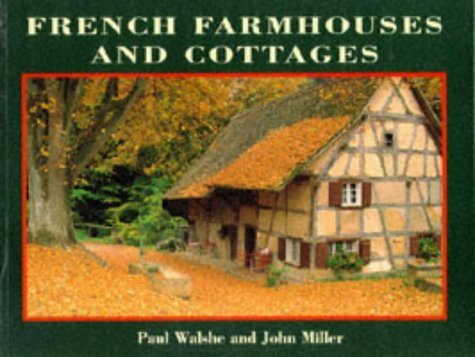 FRENCH FARMHOUSES AND COTTAGES

Paul Walshe and John Miller